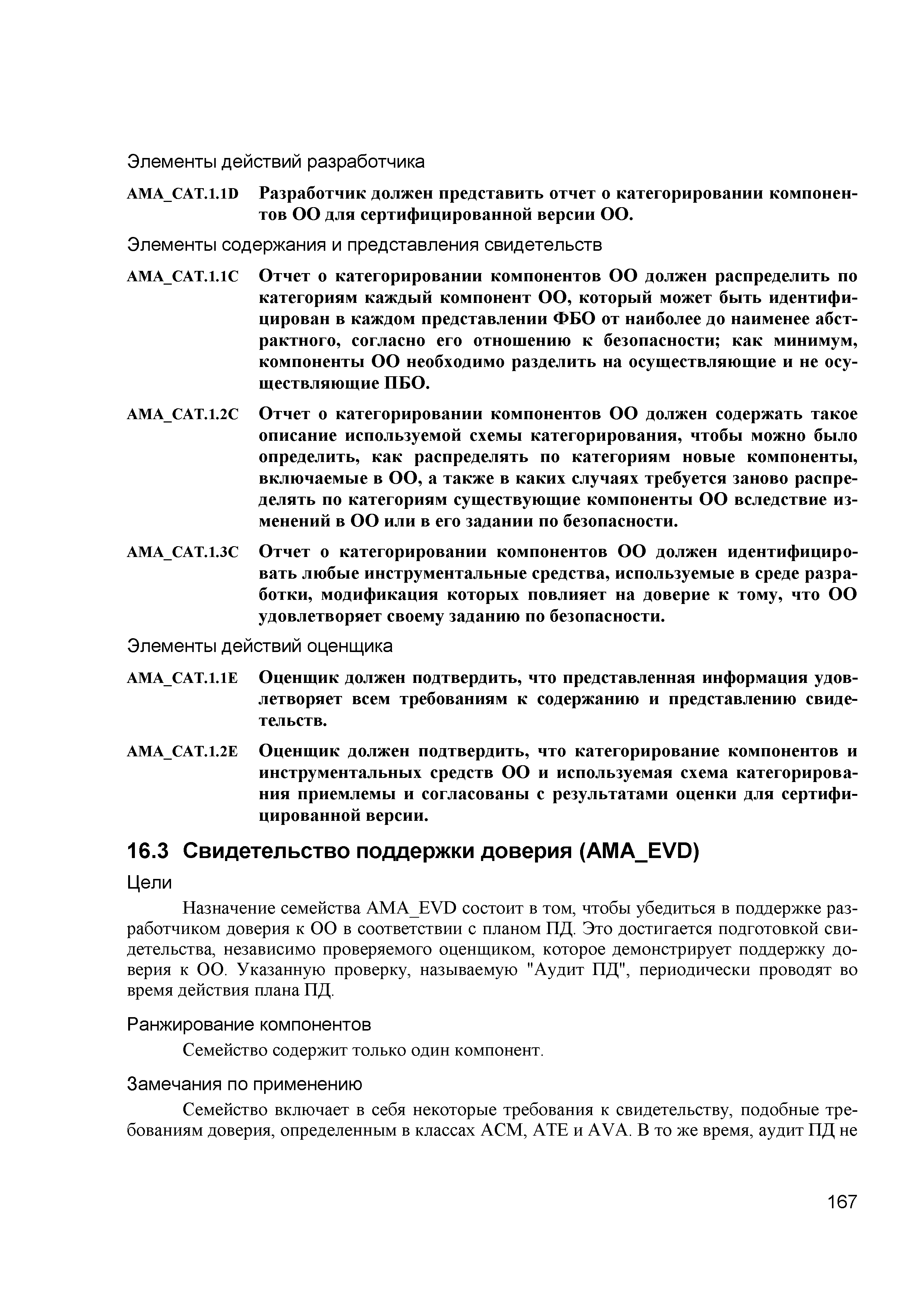 Элементы действий разработчика

AMA_CAT.1.1D Разработчик должен представить отчет о категорировании компонентов ОО для сертифицированной версии ОО.

Элементы содержания и представления свидетельств

AMA_CAT.1.1C Отчет о категорировании компонентов ОО должен распределить по категориям каждый компонент ОО, который может быть идентифицирован в каждом представлении ФБО от наиболее до наименее абстрактного, согласно его отношению к безопасности; как минимум, компоненты ОО необходимо разделить на осуществляющие и не осуществляющие ПБО.

AMA_CAT.1.2C Отчет о категорировании компонентов ОО должен содержать такое описание используемой схемы категорирования, чтобы можно было определить, как распределять по категориям новые компоненты, включаемые в ОО, а также в каких случаях требуется заново распределять по категориям существующие компоненты ОО вследствие изменений в ОО или в его задании по безопасности.

AMA_CAT.1.3C Отчет о категорировании компонентов ОО должен идентифицировать любые инструментальные средства, используемые в среде разработки, модификация которых повлияет на доверие к тому, что ОО удовлетворяет своему заданию по безопасности.

Элементы действий оценщика

AMA_CAT.1.1E Оценщик должен подтвердить, что представленная информация удовлетворяет всем требованиям к содержанию и представлению свидетельств.

AMA_CAT.1.2E Оценщик должен подтвердить, что категорирование компонентов и инструментальных средств ОО и используемая схема категорирования приемлемы и согласованы с результатами оценки для сертифицированной версии.

16.3 Свидетельство поддержки доверия (AMA_EVD)

Цели

Назначение семейства AMA_EVD состоит в том, чтобы убедиться в поддержке разработчиком доверия к ОО в соответствии с планом ПД. Это достигается подготовкой свидетельства, независимо проверяемого оценщиком, которое демонстрирует поддержку доверия к ОО. Указанную проверку, называемую "Аудит ПД", периодически проводят во время действия плана ПД.

Ранжирование компонентов

Семейство содержит только один компонент.

Замечания по применению

Семейство включает в себя некоторые требования к свидетельству, подобные требованиям доверия, определенным в классах ACM, ATE и AVA. В то же время, аудит ПД не

167